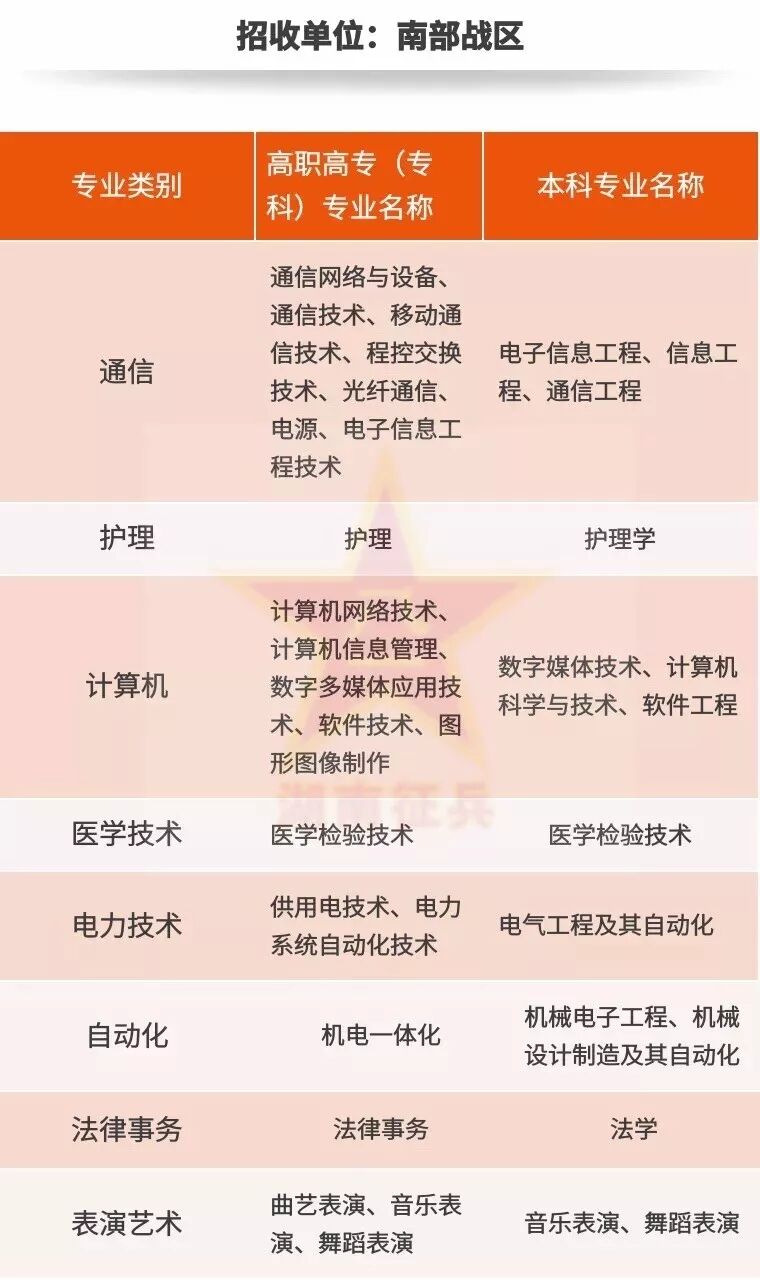 招收单位：南部战区

| 专业类别 | 高职高专（专科）专业名称 | 本科专业名称 |
|---|---|---|
| 通信 | 通信网络与设备、通信技术、移动通信技术、程控交换技术、光纤通信、电源、电子信息工程技术 | 电子信息工程、信息工程、通信工程 |
| 护理 | 护理 | 护理学 |
| 计算机 | 计算机网络技术、计算机信息管理、数字多媒体应用技术、软件技术、图形图像制作 | 数字媒体技术、计算机科学与技术、软件工程 |
| 医学技术 | 医学检验技术 | 医学检验技术 |
| 电力技术 | 供用电技术、电力系统自动化技术 | 电气工程及其自动化 |
| 自动化 | 机电一体化 | 机械电子工程、机械设计制造及其自动化 |
| 法律事务 | 法律事务 | 法学 |
| 表演艺术 | 曲艺表演、音乐表演、舞蹈表演 | 音乐表演、舞蹈表演 |

湖南征兵